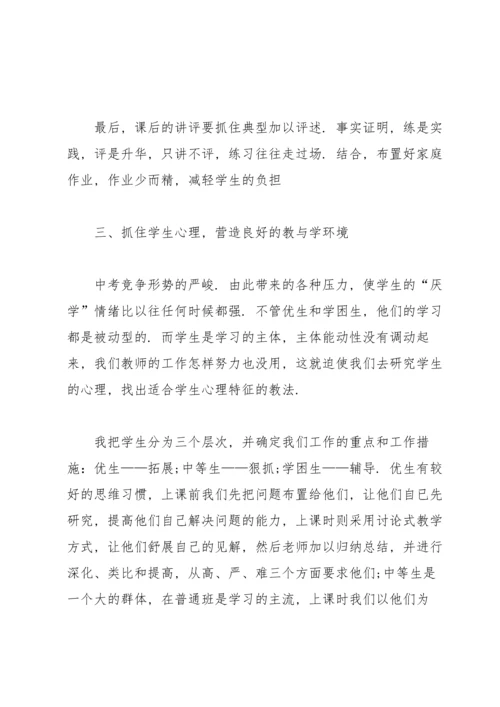 最后，课后的讲评要抓住典型加以评述．事实证明，练是实践，评是升华，只讲不评，练习往往走过场．结合，布置好家庭作业，作业少而精，减轻学生的负担

三、抓住学生心理，营造良好的教与学环境

中考竞争形势的严峻．由此带来的各种压力，使学生的“厌学”情绪比以往任何时候都强．不管优生和学困生，他们的学习都是被动型的．而学生是学习的主体，主体能动性没有调动起来，我们教师的工作怎样努力也没用，这就迫使我们去研究学生的心理，找出适合学生心理特征的教法．

我把学生分为三个层次，并确定我们工作的重点和工作措施：优生——拓展；中等生——狠抓；学困生——辅导．优生有较好的思维习惯，上课前我们先把问题布置给他们，让他们自己先研究，提高他们自己解决问题的能力，上课时则采用讨论式教学方式，让他们舒展自己的见解，然后老师加以归纳总结，并进行深化、类比和提高，从高、严、难三个方面要求他们；中等生是一个大的群体，在普通班是学习的主流，上课时我们以他们为